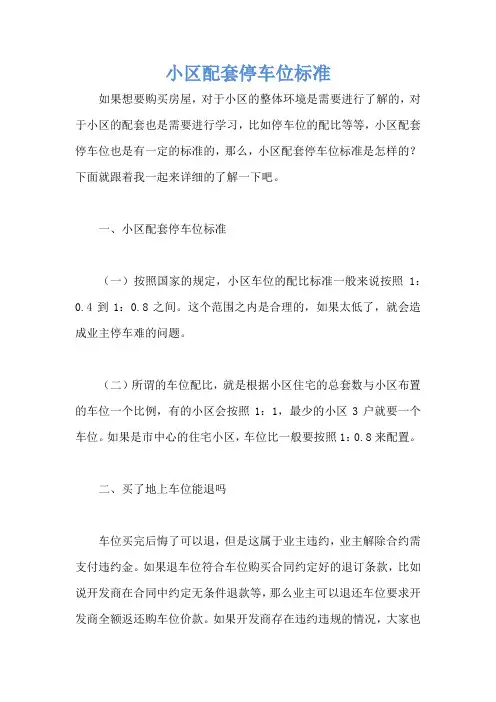 小区配套停车位标准

如果想要购买房屋，对于小区的整体环境是需要进行了解的，对于小区的配套也是需要进行学习，比如停车位的配比等等，小区配套停车位也是有一定的标准的，那么，小区配套停车位标准是怎样的？下面就跟着我一起来详细的了解一下吧。

一、小区配套停车位标准

（一）按照国家的规定，小区车位的配比标准一般来说按照 1：0.4 到 1：0.8 之间。这个范围之内是合理的，如果太低了，就会造成业主停车难的问题。

（二）所谓的车位配比，就是根据小区住宅的总套数与小区布置的车位一个比例，有的小区会按照 1：1，最少的小区 3 户就要一个车位。如果是市中心的住宅小区，车位比一般要按照 1：0.8 来配置。

二、买了地上车位能退吗

车位买完后悔了可以退，但是这属于业主违约，业主解除合约需支付违约金。如果退车位符合车位购买合同约定好的退订条款，比如说开发商在合同中约定无条件退款等，那么业主可以退还车位要求开发商全额返还购车位价款。如果开发商存在违约违规的情况，大家也